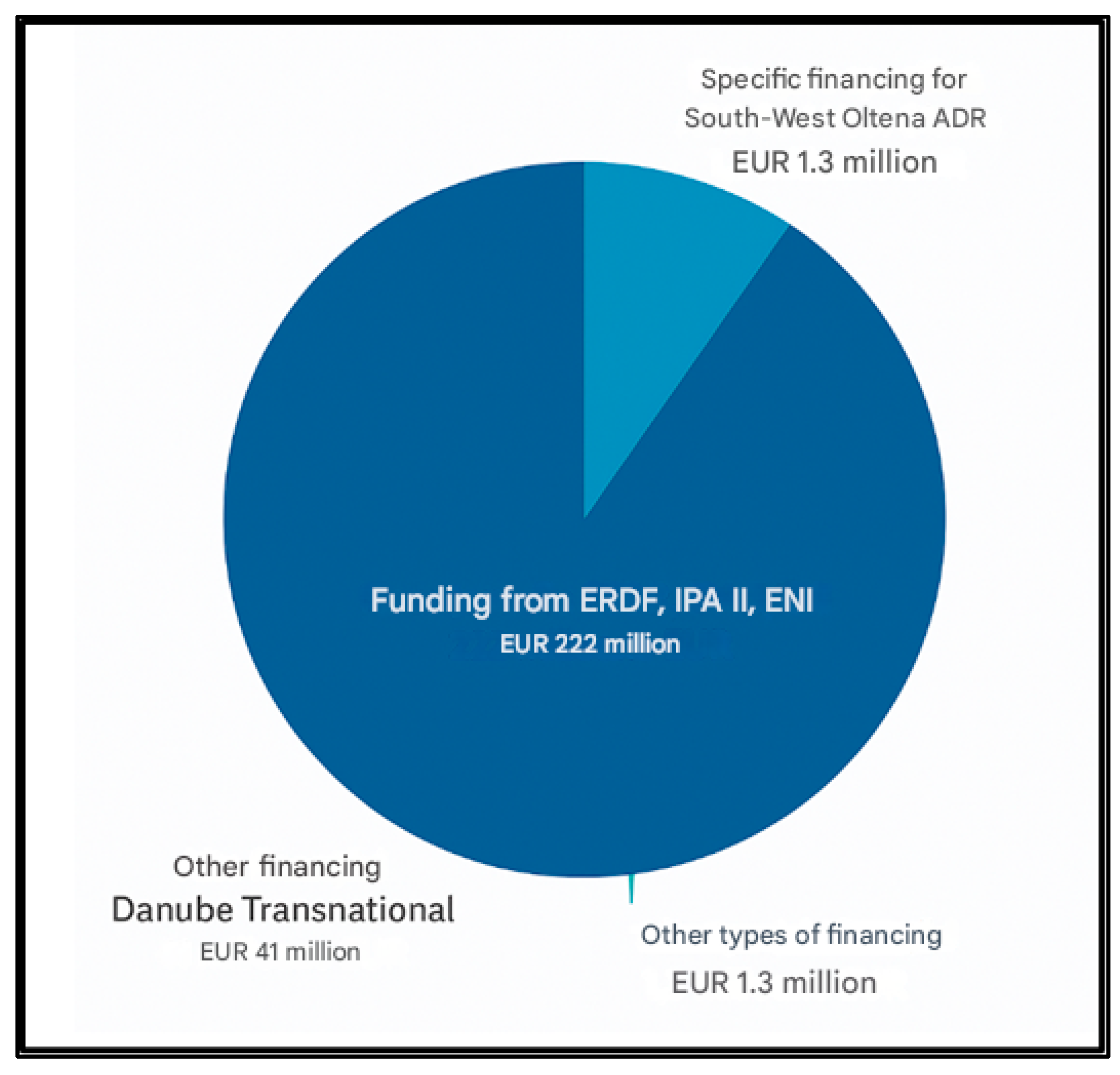 Specific financing for South-West Oltena ADR
EUR 1.3 million

Funding from ERDF, IPA II, ENI
EUR 222 million

Other financing
Danube Transnational
EUR 41 million

Other types of financing
EUR 1.3 million